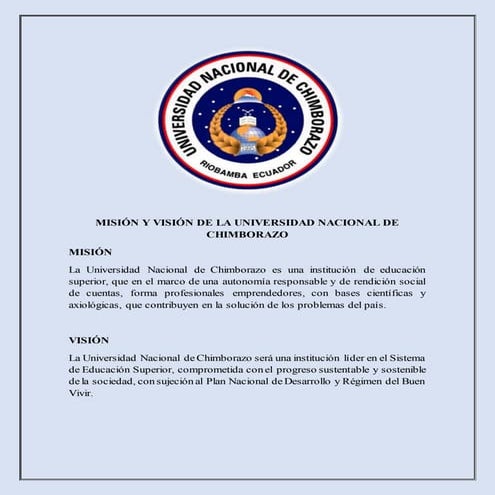 UNIVERSIDAD NACIONAL DE CHIMBORAZO
RIOBAMBA ECUADOR

MISIÓN Y VISIÓN DE LA UNIVERSIDAD NACIONAL DE CHIMBORAZO

MISIÓN

La Universidad Nacional de Chimborazo es una institución de educación superior, que en el marco de una autonomía responsable y de rendición social de cuentas, forma profesionales emprendedores, con bases científicas y axiológicas, que contribuyen en la solución de los problemas del país.

VISIÓN

La Universidad Nacional de Chimborazo será una institución líder en el Sistema de Educación Superior, comprometida con el progreso sustentable y sostenible de la sociedad, con sujeción al Plan Nacional de Desarrollo y Régimen del Buen Vivir.